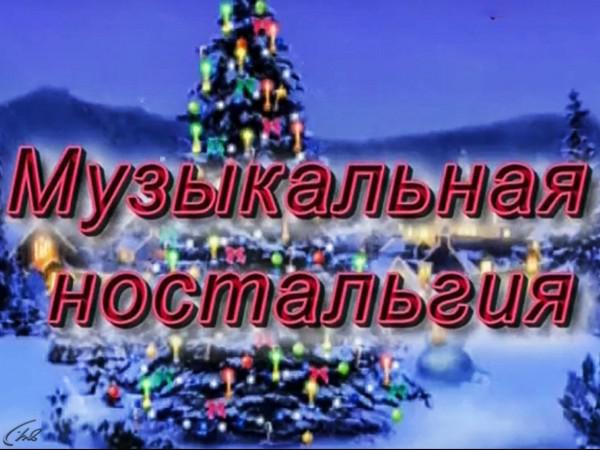 Музыкальная ностальгия